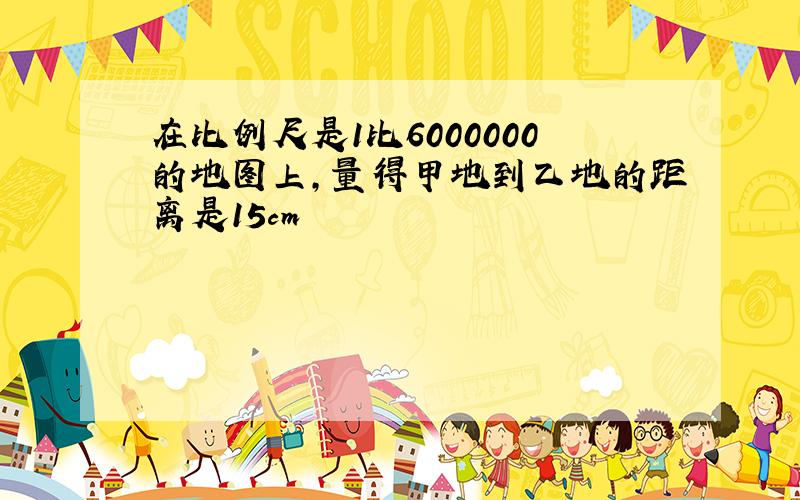 SCHOOL

在比例尺是1比6000000的地图上,量得甲地到乙地的距离是15cm